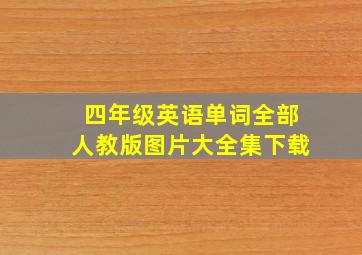 四年级英语单词全部
人教版图片大全集下载